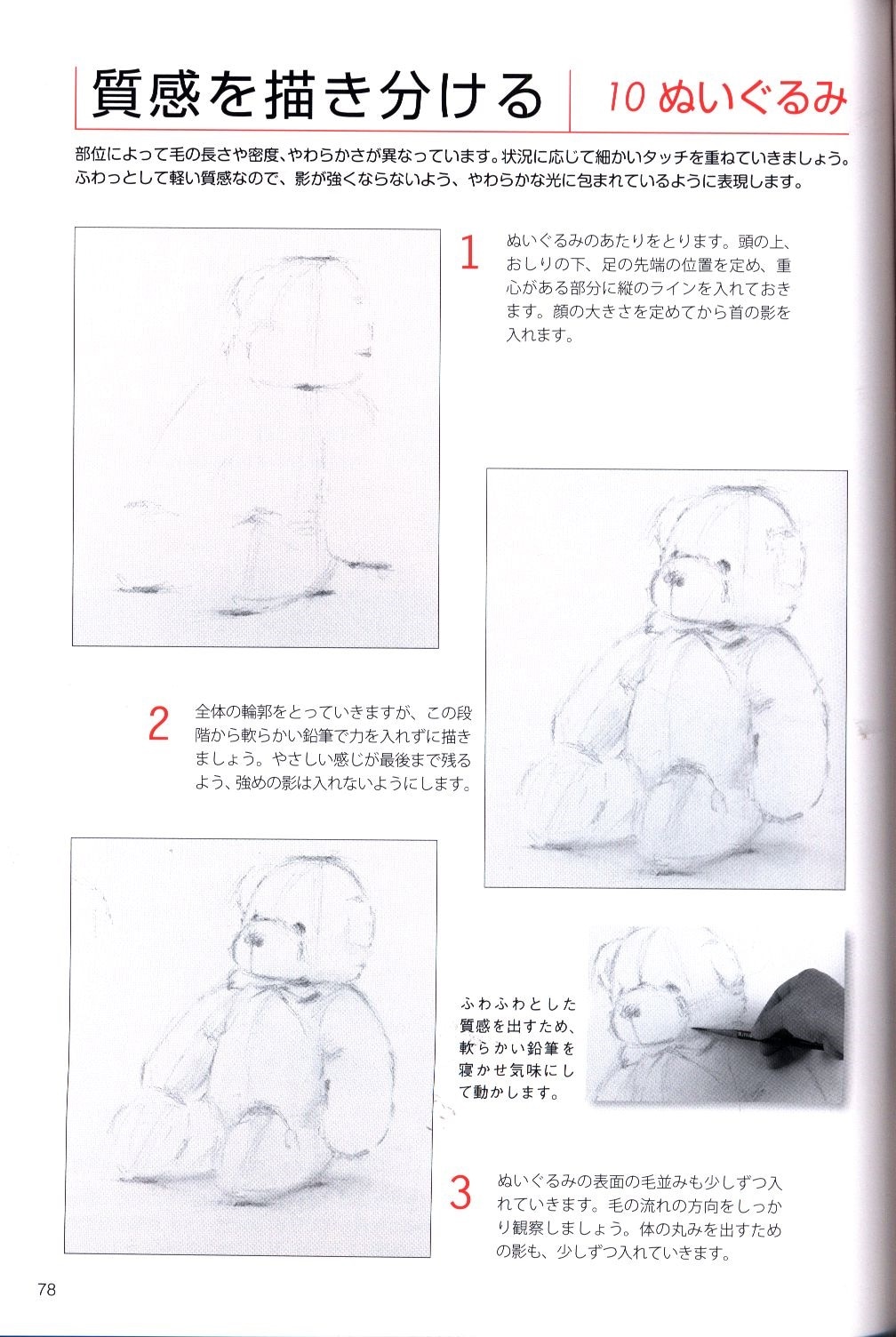 質感を描き分ける　10 ぬいぐるみ

部位によって毛の長さや密度、やわらかさが異なっています。状況に応じて細かいタッチを重ねていきましょう。ふわっとして軽い質感なので、影が強くならないよう、やわらかな光に包まれているように表現します。

1　ぬいぐるみのあたりをとります。頭の上、おしりの下、足の先端の位置を定め、重心がある部分に縦のラインを入れておきます。顔の大きさを定めてから首の影を入れます。

2　全体の輪郭をとっていきますが、この段階から軟らかい鉛筆で力を入れずに描きましょう。やさしい感じが最後まで残るよう、強めの影は入れないようにします。

ふわふわとした質感を出すため、軟らかい鉛筆を寝かせ気味にして動かします。

3　ぬいぐるみの表面の毛並みも少しずつ入れていきます。毛の流れの方向をしっかり観察しましょう。体の丸みを出すための影も、少しずつ入れていきます。

78